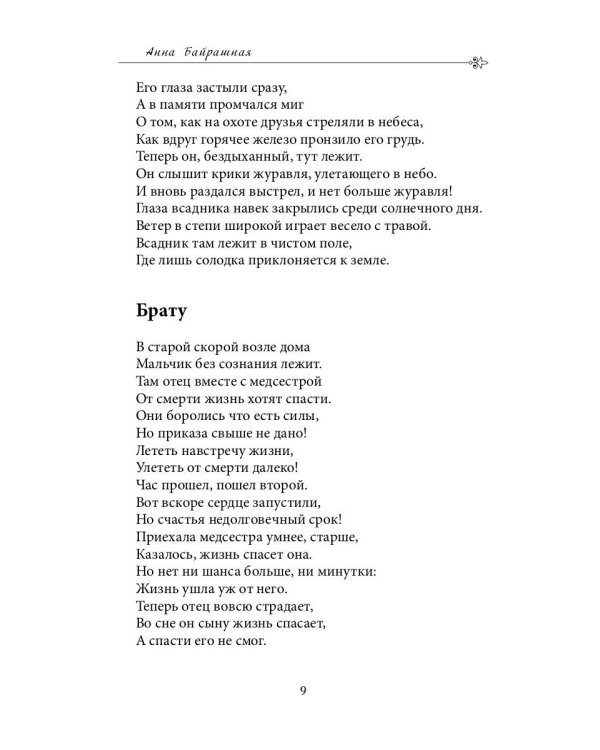 Анна Байрашная

Его глаза застыли сразу,
А в памяти промчался миг
О том, как на охоте друзья стреляли в небеса,
Как вдруг горячее железо пронзило его грудь.
Теперь он, бездыханный, тут лежит.
Он слышит крики журавля, улетающего в небо.
И вновь раздался выстрел, и нет больше журавля!
Глаза всадника навек закрылись среди солнечного дня.
Ветер в степи широкой играет весело с травой.
Всадник там лежит в чистом поле,
Где лишь солодка приклоняется к земле.

Брату

В старой скорой возле дома
Мальчик без сознания лежит.
Там отец вместе с медсестрой
От смерти жизнь хотят спасти.
Они боролись что есть силы,
Но приказа свыше не дано!
Лететь навстречу жизни,
Улететь от смерти далеко!
Час прошел, пошел второй.
Вот вскоре сердце запустили,
Но счастья недолговечный срок!
Приехала медсестра умнее, старше,
Казалось, жизнь спасет она.
Но нет ни шанса больше, ни минутки:
Жизнь ушла уж от него.
Теперь отец вовсю страдает,
Во сне он сыну жизнь спасает,
А спасти его не смог.

9